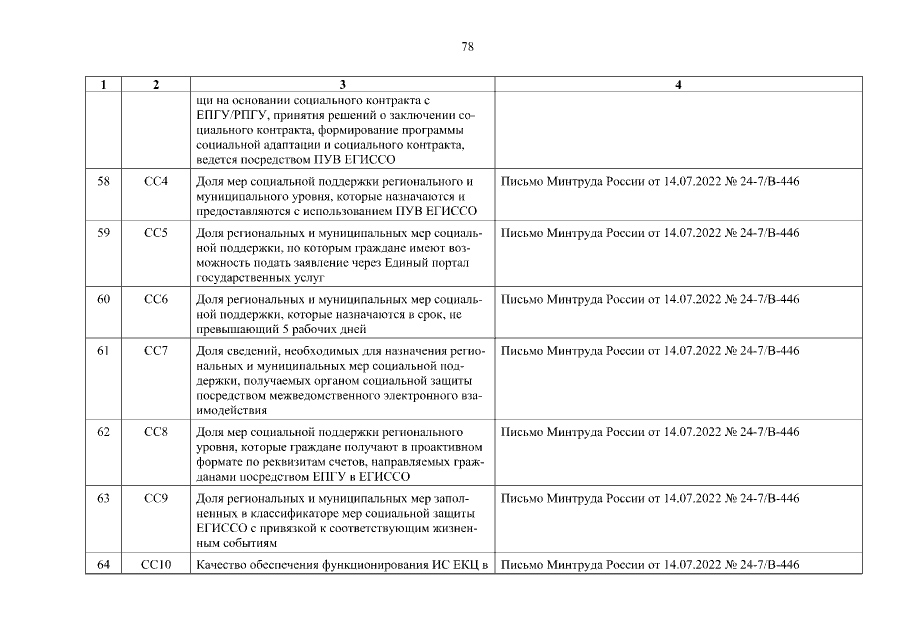 78

| 1 | 2 | 3 | 4 |
|---|---|---|---|
| | | щи на основании социального контракта с ЕПГУ/РПГУ, принятия решений о заключении социального контракта, формирование программы социальной адаптации и социального контракта, ведется посредством ПУВ ЕГИССО | |
| 58 | СС4 | Доля мер социальной поддержки регионального и муниципального уровня, которые назначаются и предоставляются с использованием ПУВ ЕГИССО | Письмо Минтруда России от 14.07.2022 № 24-7/В-446 |
| 59 | СС5 | Доля региональных и муниципальных мер социальной поддержки, по которым граждане имеют возможность подать заявление через Единый портал государственных услуг | Письмо Минтруда России от 14.07.2022 № 24-7/В-446 |
| 60 | СС6 | Доля региональных и муниципальных мер социальной поддержки, которые назначаются в срок, не превышающий 5 рабочих дней | Письмо Минтруда России от 14.07.2022 № 24-7/В-446 |
| 61 | СС7 | Доля сведений, необходимых для назначения региональных и муниципальных мер социальной поддержки, получаемых органом социальной защиты посредством межведомственного электронного взаимодействия | Письмо Минтруда России от 14.07.2022 № 24-7/В-446 |
| 62 | СС8 | Доля мер социальной поддержки регионального уровня, которые граждане получают в проактивном формате по реквизитам счетов, направляемых гражданами посредством ЕПГУ в ЕГИССО | Письмо Минтруда России от 14.07.2022 № 24-7/В-446 |
| 63 | СС9 | Доля региональных и муниципальных мер заполненных в классификаторе мер социальной защиты ЕГИССО с привязкой к соответствующим жизненным событиям | Письмо Минтруда России от 14.07.2022 № 24-7/В-446 |
| 64 | СС10 | Качество обеспечения функционирования ИС ЕКЦ в | Письмо Минтруда России от 14.07.2022 № 24-7/В-446 |